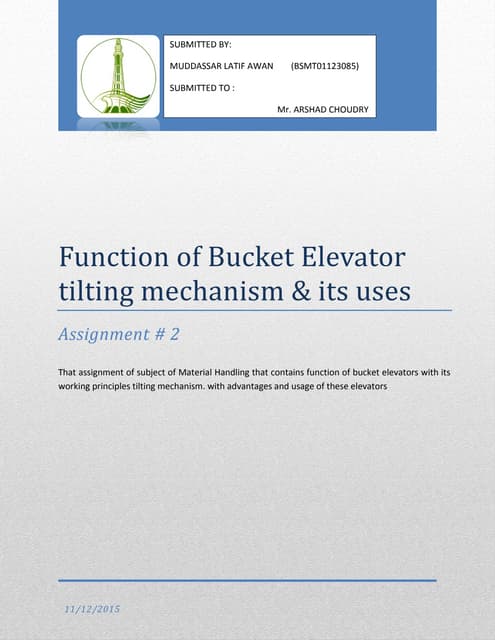 SUBMITTED BY:

MUDDASSAR LATIF AWAN (BSMT01123085)

SUBMITTED TO :

Mr. ARSHAD CHOUDRY

Function of Bucket Elevator tilting mechanism & its uses

Assignment # 2

That assignment of subject of Material Handling that contains function of bucket elevators with its working principles tilting mechanism. with advantages and usage of these elevators

11/12/2015